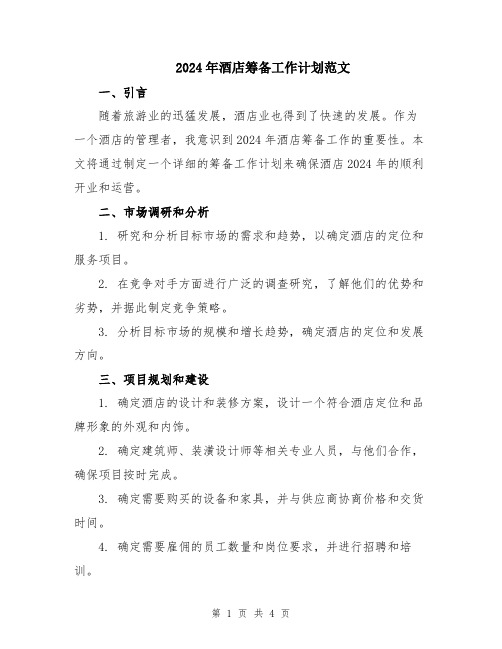 2024年酒店筹备工作计划范文

一、引言

随着旅游业的迅猛发展，酒店业也得到了快速的发展。作为一个酒店的管理者，我意识到2024年酒店筹备工作的重要性。本文将通过制定一个详细的筹备工作计划来确保酒店2024年的顺利开业和运营。

二、市场调研和分析

1. 研究和分析目标市场的需求和趋势，以确定酒店的定位和服务项目。

2. 在竞争对手方面进行广泛的调查研究，了解他们的优势和劣势，并据此制定竞争策略。

3. 分析目标市场的规模和增长趋势，确定酒店的定位和发展方向。

三、项目规划和建设

1. 确定酒店的设计和装修方案，设计一个符合酒店定位和品牌形象的外观和内饰。

2. 确定建筑师、装潢设计师等相关专业人员，与他们合作，确保项目按时完成。

3. 确定需要购买的设备和家具，并与供应商协商价格和交货时间。

4. 确定需要雇佣的员工数量和岗位要求，并进行招聘和培训。

第 1 页 共 4 页